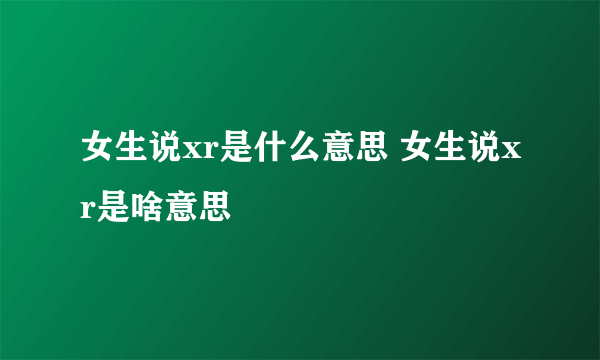 女生说xr是什么意思 女生说xr是啥意思